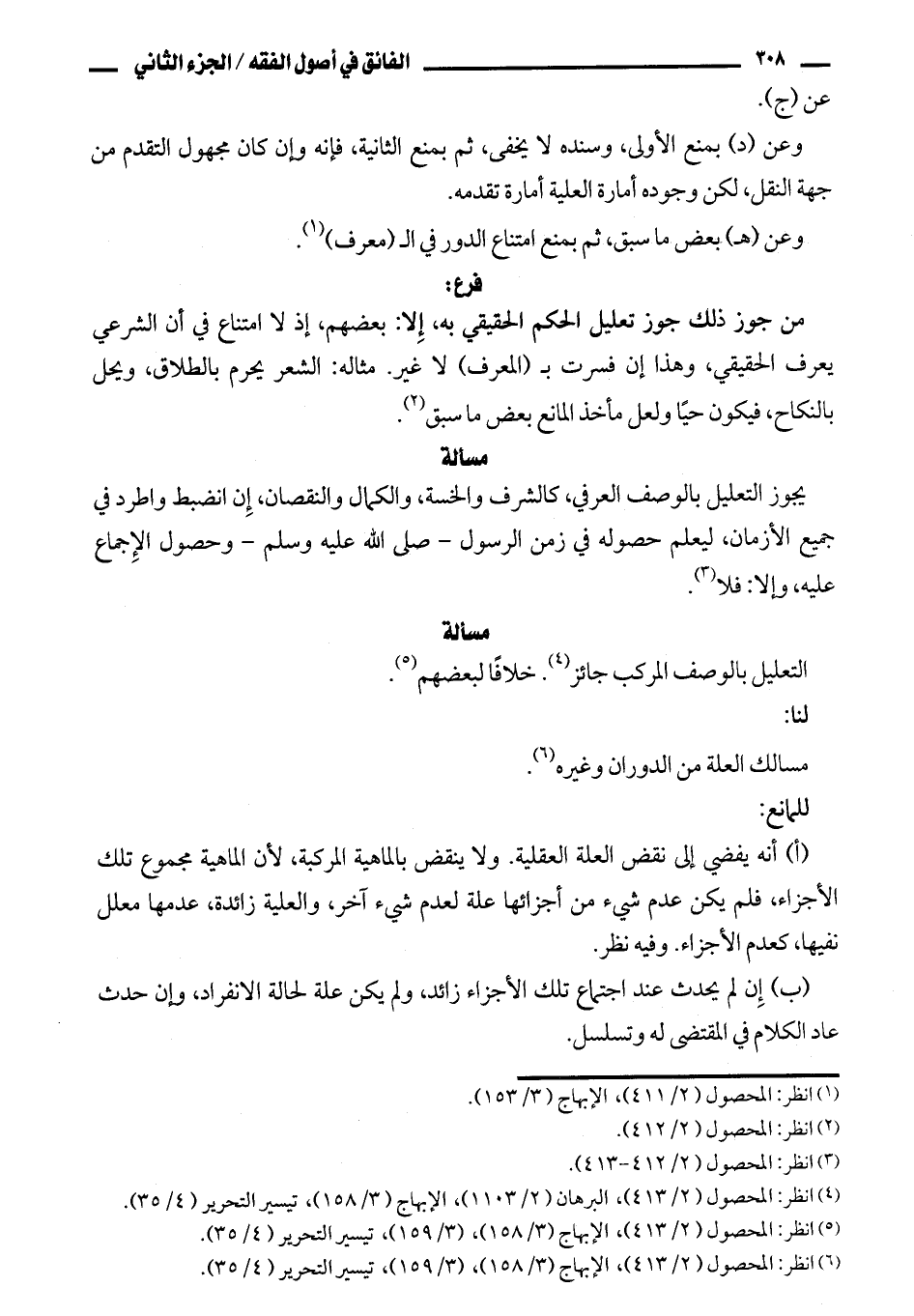 ٣٠٨ الفائق في أصول الفقه / الجزء الثاني

عن (ج).

وعن (د) بمنع الأولى، وسنده لا يخفى، ثم بمنع الثانية، فإنه وإن كان مجهول التقدم من جهة النقل، لكن وجوده أمارة العلية أمارة تقدمه.

وعن (هـ) بعض ما سبق، ثم بمنع امتناع الدور في الـ (معرف)$^{(١)}$.

فرع:

من جوز ذلك جوز تعليل الحكم الحقيقي به، إلا: بعضهم، إذ لا امتناع في أن الشرعي يعرف الحقيقي، وهذا إن فسرت بـ (المعرف) لا غير. مثاله: الشعر يحرم بالطلاق، ويحل بالنكاح، فيكون حيًا ولعل مأخذ المانع بعض ما سبق$^{(٢)}$.

مسألة

يجوز التعليل بالوصف العرفي، كالشرف والخسة، والكمال والنقصان، إن انضبط واطرد في جميع الأزمان، ليعلم حصوله في زمن الرسول - صلى الله عليه وسلم - وحصول الإجماع عليه، وإلا: فلا$^{(٣)}$.

مسألة

التعليل بالوصف المركب جائز$^{(٤)}$. خلافًا لبعضهم$^{(٥)}$.

لنا:

مسالك العلة من الدوران وغيره$^{(٦)}$.

للمانع:

(أ) أنه يفضي إلى نقض العلة العقلية. ولا ينقض بالماهية المركبة، لأن الماهية مجموع تلك الأجزاء، فلم يكن عدم شيء من أجزائها علة لعدم شيء آخر، والعلية زائدة، عدمها معلل نفيها، كعدم الأجزاء. وفيه نظر.

(ب) إن لم يحدث عند اجتماع تلك الأجزاء زائد، ولم يكن علة لحالة الانفراد، وإن حدث عاد الكلام في المقتضى له وتسلسل.

(١) انظر: المحصول (٢/ ٤١١)، الإبهاج (٣/ ١٥٣).
(٢) انظر: المحصول (٢/ ٤١٢).
(٣) انظر: المحصول (٢/ ٤١٢-٤١٣).
(٤) انظر: المحصول (٢/ ٤١٣)، البرهان (٢/ ١١٠٣)، الإبهاج (٣/ ١٥٨)، تيسير التحرير (٤/ ٣٥).
(٥) انظر: المحصول (٢/ ٤١٣)، الإبهاج (٣/ ١٥٨)، (٣/ ١٥٩)، تيسير التحرير (٤/ ٣٥).
(٦) انظر: المحصول (٢/ ٤١٣)، الإبهاج (٣/ ١٥٨)، (٣/ ١٥٩)، تيسير التحرير (٤/ ٣٥).